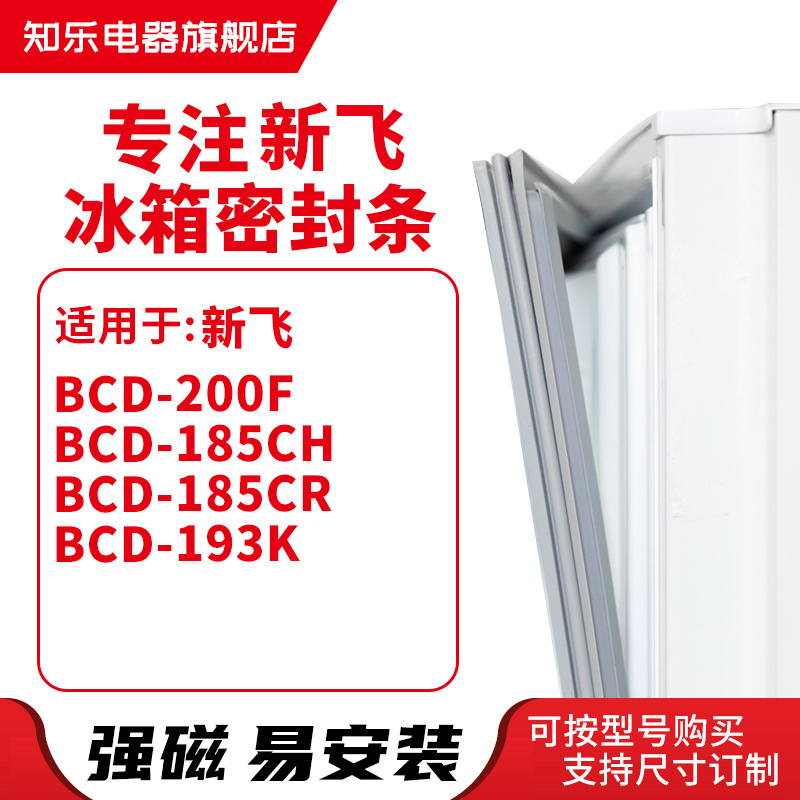 知乐电器旗舰店

专注新飞
冰箱密封条

适用于:新飞

BCD-200F
BCD-185CH
BCD-185CR
BCD-193K

强磁 易安装

可按型号购买
支持尺寸订制